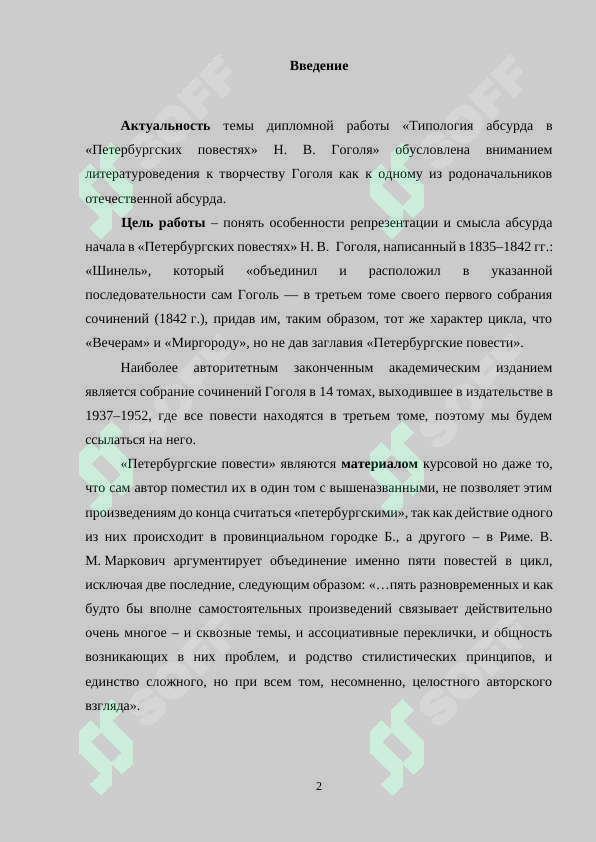 Введение

Актуальность темы дипломной работы «Типология абсурда в «Петербургских повестях» Н. В. Гоголя» обусловлена вниманием литературоведения к творчеству Гоголя как к одному из родоначальников отечественной абсурда.

Цель работы – понять особенности репрезентации и смысла абсурда начала в «Петербургских повестях» Н. В. Гоголя, написанный в 1835–1842 гг.: «Шинель», который «объединил и расположил в указанной последовательности сам Гоголь — в третьем томе своего первого собрания сочинений (1842 г.), придав им, таким образом, тот же характер цикла, что «Вечерам» и «Миргороду», но не дав заглавия «Петербургские повести».

Наиболее авторитетным законченным академическим изданием является собрание сочинений Гоголя в 14 томах, выходившее в издательстве в 1937–1952, где все повести находятся в третьем томе, поэтому мы будем ссылаться на него.

«Петербургские повести» являются материалом курсовой но даже то, что сам автор поместил их в один том с вышеназванными, не позволяет этим произведениям до конца считаться «петербургскими», так как действие одного из них происходит в провинциальном городке Б., а другого – в Риме. В. М. Маркович аргументирует объединение именно пяти повестей в цикл, исключая две последние, следующим образом: «…пять разновременных и как будто бы вполне самостоятельных произведений связывает действительно очень многое – и сквозные темы, и ассоциативные переклички, и общность возникающих в них проблем, и родство стилистических принципов, и единство сложного, но при всем том, несомненно, целостного авторского взгляда».

2

SOFF